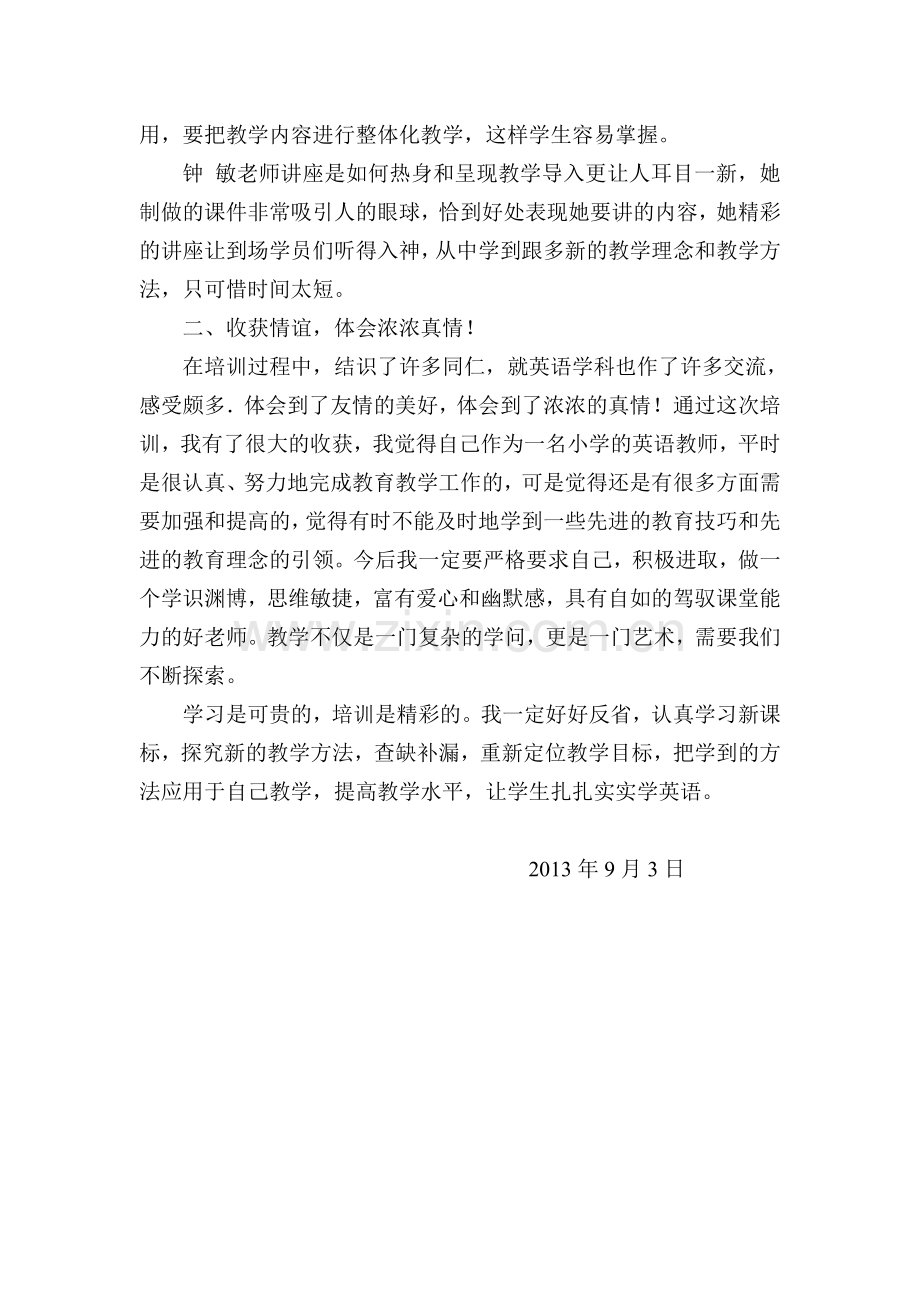 用，要把教学内容进行整体化教学，这样学生容易掌握。

钟 敏老师讲座是如何热身和呈现教学导入更让人耳目一新，她制做的课件非常吸引人的眼球，恰到好处表现她要讲的内容，她精彩的讲座让到场学员们听得入神，从中学到跟多新的教学理念和教学方法，只可惜时间太短。

二、收获情谊，体会浓浓真情！

在培训过程中，结识了许多同仁，就英语学科也作了许多交流，感受颇多.体会到了友情的美好，体会到了浓浓的真情！通过这次培训，我有了很大的收获，我觉得自己作为一名小学的英语教师，平时是很认真、努力地完成教育教学工作的，可是觉得还是有很多方面需要加强和提高的，觉得有时不能及时地学到一些先进的教育技巧和先进的教育理念的引领。今后我一定要严格要求自己，积极进取，做一个学识渊博，思维敏捷，富有爱心和幽默感，具有自如的驾驭课堂能力的好老师。教学不仅是一门复杂的学问，更是一门艺术，需要我们不断探索。

学习是可贵的，培训是精彩的。我一定好好反省，认真学习新课标，探究新的教学方法，查缺补漏，重新定位教学目标，把学到的方法应用于自己教学，提高教学水平，让学生扎扎实实学英语。

2013年9月3日

www.zixin.com.cn